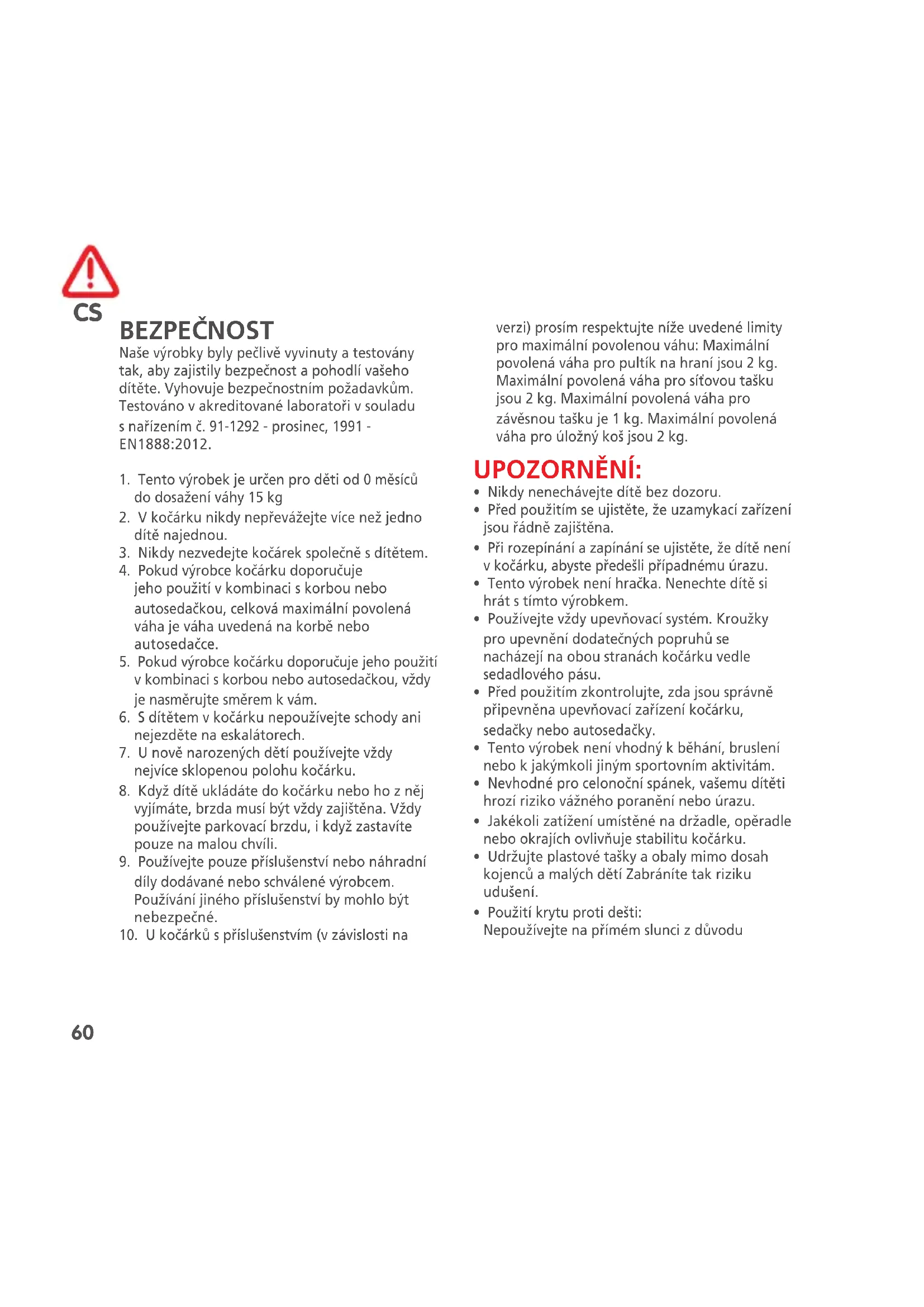 CS

BEZPEČNOST

Naše výrobky byly pečlivě vyvinuty a testovány tak, aby zajistily bezpečnost a pohodlí vašeho dítěte. Vyhovuje bezpečnostním požadavkům. Testováno v akreditované laboratoři v souladu s nařízením č. 91-1292 - prosinec, 1991 - EN1888:2012.

1. Tento výrobek je určen pro děti od 0 měsíců do dosažení váhy 15 kg
2. V kočárku nikdy nepřevážejte více než jedno dítě najednou.
3. Nikdy nezvedejte kočárek společně s dítětem.
4. Pokud výrobce kočárku doporučuje jeho použití v kombinaci s korbou nebo autosedačkou, celková maximální povolená váha je váha uvedená na korbě nebo autosedačce.
5. Pokud výrobce kočárku doporučuje jeho použití v kombinaci s korbou nebo autosedačkou, vždy je nasměrujte směrem k vám.
6. S dítětem v kočárku nepoužívejte schody ani nejezděte na eskalátorech.
7. U nově narozených dětí používejte vždy nejvíce sklopenou polohu kočárku.
8. Když dítě ukládáte do kočárku nebo ho z něj vyjímáte, brzda musí být vždy zajištěna. Vždy používejte parkovací brzdu, i když zastavíte pouze na malou chvíli.
9. Používejte pouze příslušenství nebo náhradní díly dodávané nebo schválené výrobcem. Používání jiného příslušenství by mohlo být nebezpečné.
10. U kočárků s příslušenstvím (v závislosti na verzi) prosím respektujte níže uvedené limity pro maximální povolenou váhu: Maximální povolená váha pro pultík na hraní jsou 2 kg. Maximální povolená váha pro síťovou tašku jsou 2 kg. Maximální povolená váha pro závěsnou tašku je 1 kg. Maximální povolená váha pro úložný koš jsou 2 kg.

UPOZORNĚNÍ:
• Nikdy nenechávejte dítě bez dozoru.
• Před použitím se ujistěte, že uzamykací zařízení jsou řádně zajištěna.
• Při rozepínání a zapínání se ujistěte, že dítě není v kočárku, abyste předešli případnému úrazu.
• Tento výrobek není hračka. Nenechte dítě si hrát s tímto výrobkem.
• Používejte vždy upevňovací systém. Kroužky pro upevnění dodatečných popruhů se nacházejí na obou stranách kočárku vedle sedadlového pásu.
• Před použitím zkontrolujte, zda jsou správně připevněna upevňovací zařízení kočárku, sedačky nebo autosedačky.
• Tento výrobek není vhodný k běhání, bruslení nebo k jakýmkoli jiným sportovním aktivitám.
• Nevhodné pro celonoční spánek, vašemu dítěti hrozí riziko vážného poranění nebo úrazu.
• Jakékoli zatížení umístěné na držadle, opěradle nebo okrajích ovlivňuje stabilitu kočárku.
• Udržujte plastové tašky a obaly mimo dosah kojenců a malých dětí Zabráníte tak riziku udušení.
• Použití krytu proti dešti:
Nepoužívejte na přímém slunci z důvodu

60